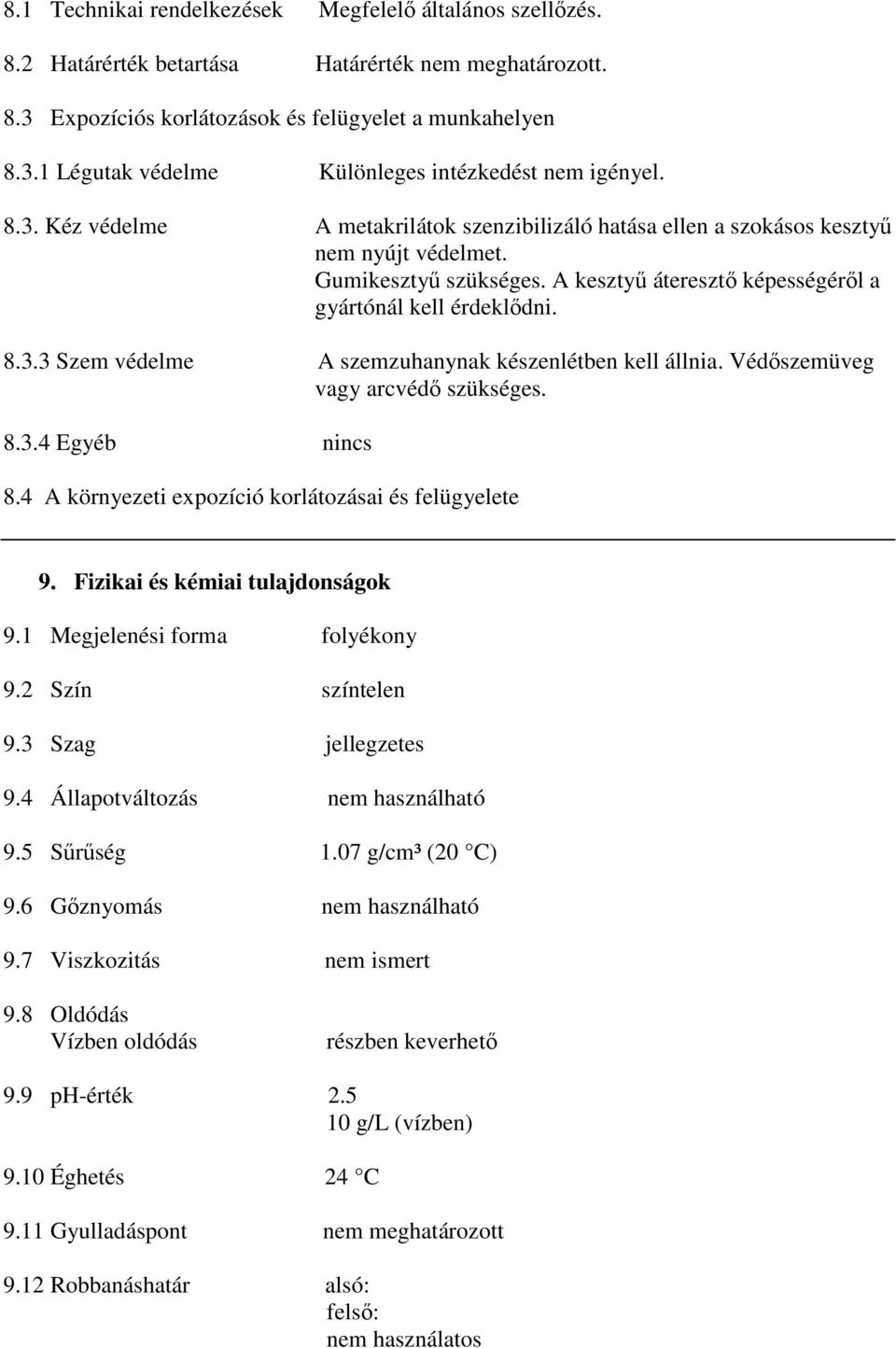 8.1 Technikai rendelkezések Megfelelő általános szellőzés.

8.2 Határérték betartása Határérték nem meghatározott.

8.3 Expozíciós korlátozások és felügyelet a munkahelyen

8.3.1 Légutak védelme Különleges intézkedést nem igényel.

8.3. Kéz védelme A metakrilátok szenzibilizáló hatása ellen a szokásos kesztyű nem nyújt védelmet. Gumikesztyű szükséges. A kesztyű áteresztő képességéről a gyártónál kell érdeklődni.

8.3.3 Szem védelme A szemzuhanynak készenlétben kell állnia. Védőszemüveg vagy arcvédő szükséges.

8.3.4 Egyéb nincs

8.4 A környezeti expozíció korlátozásai és felügyelete

9. Fizikai és kémiai tulajdonságok

9.1 Megjelenési forma folyékony

9.2 Szín színtelen

9.3 Szag jellegzetes

9.4 Állapotváltozás nem használható

9.5 Sűrűség 1.07 g/cm³ (20 °C)

9.6 Gőznyomás nem használható

9.7 Viszkozitás nem ismert

9.8 Oldódás
Vízben oldódás részben keverhető

9.9 pH-érték 2.5
10 g/L (vízben)

9.10 Éghetés 24 °C

9.11 Gyulladáspont nem meghatározott

9.12 Robbanáshatár alsó:
felső:
nem használatos